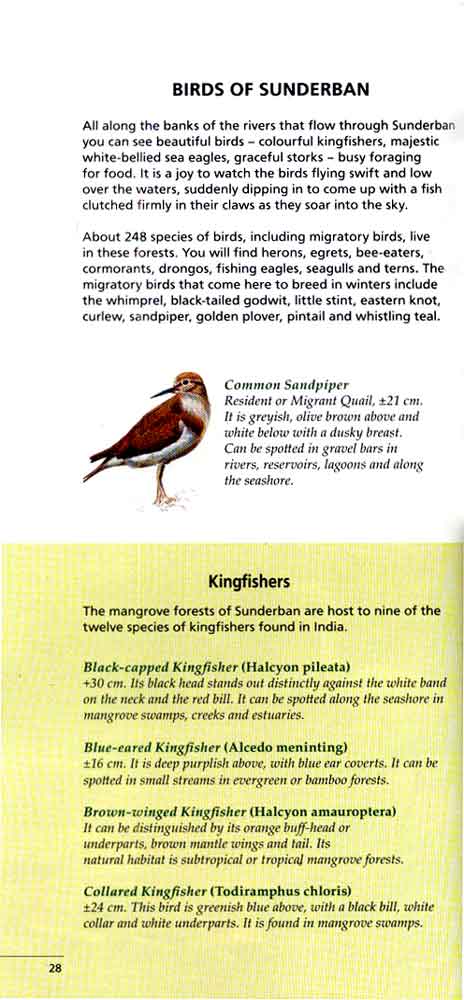 BIRDS OF SUNDERBAN

All along the banks of the rivers that flow through Sunderban you can see beautiful birds – colourful kingfishers, majestic white-bellied sea eagles, graceful storks – busy foraging for food. It is a joy to watch the birds flying swift and low over the waters, suddenly dipping in to come up with a fish clutched firmly in their claws as they soar into the sky.

About 248 species of birds, including migratory birds, live in these forests. You will find herons, egrets, bee-eaters, cormorants, drongos, fishing eagles, seagulls and terns. The migratory birds that come here to breed in winters include the whimprel, black-tailed godwit, little stint, eastern knot, curlew, sandpiper, golden plover, pintail and whistling teal.

Common Sandpiper
Resident or Migrant Quail, ±21 cm. It is greyish, olive brown above and white below with a dusky breast. Can be spotted in gravel bars in rivers, reservoirs, lagoons and along the seashore.

Kingfishers

The mangrove forests of Sunderban are host to nine of the twelve species of kingfishers found in India.

Black-capped Kingfisher (Halcyon pileata)
+30 cm. Its black head stands out distinctly against the white band on the neck and the red bill. It can be spotted along the seashore in mangrove swamps, creeks and estuaries.

Blue-eared Kingfisher (Alcedo meninting)
±16 cm. It is deep purplish above, with blue ear coverts. It can be spotted in small streams in evergreen or bamboo forests.

Brown-winged Kingfisher (Halcyon amauroptera)
It can be distinguished by its orange buff-head or underparts, brown mantle wings and tail. Its natural habitat is subtropical or tropical mangrove forests.

Collared Kingfisher (Todiramphus chloris)
±24 cm. This bird is greenish blue above, with a black bill, white collar and white underparts. It is found in mangrove swamps.

28